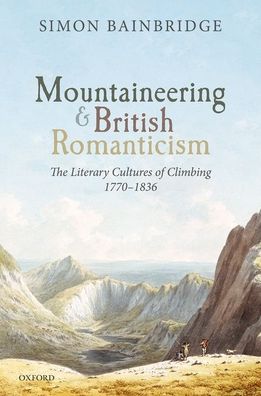 SIMON BAINBRIDGE

Mountaineering & British Romanticism

The Literary Cultures of Climbing 1770–1836

OXFORD